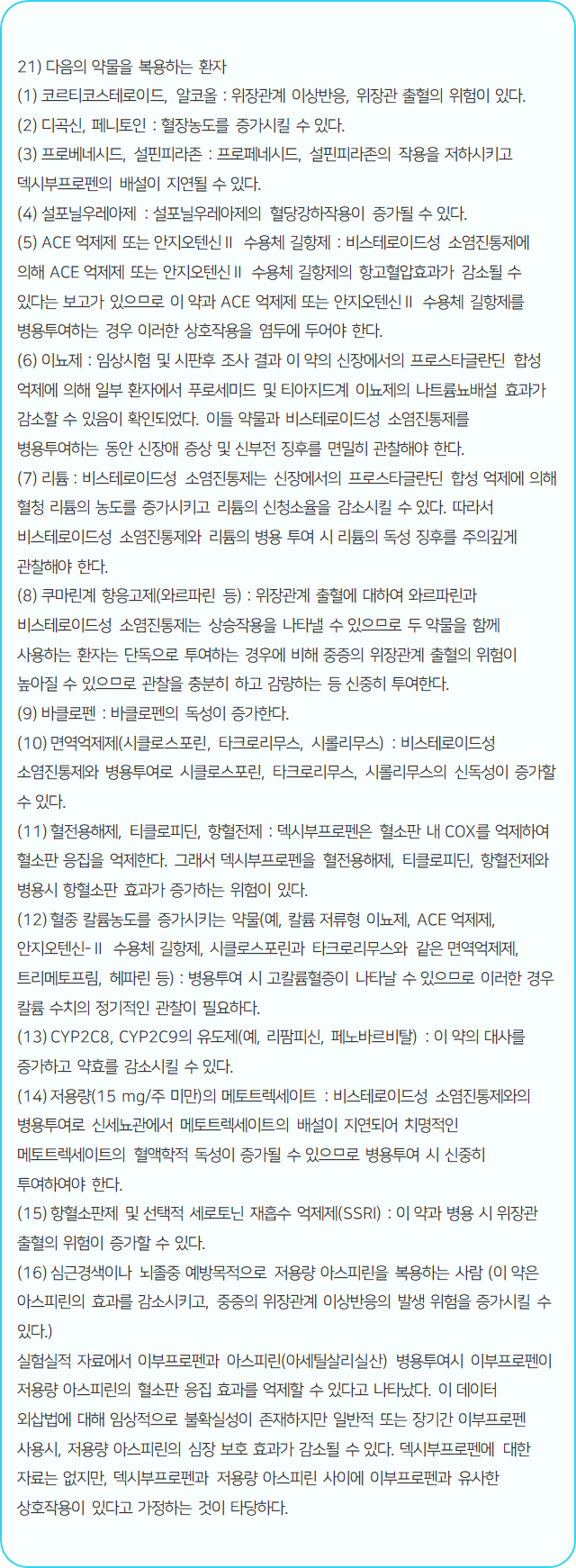 21) 다음의 약물을 복용하는 환자
(1) 코르티코스테로이드, 알코올 : 위장관계 이상반응, 위장관 출혈의 위험이 있다.
(2) 디곡신, 페니토인 : 혈장농도를 증가시킬 수 있다.
(3) 프로베네시드, 설핀피라존 : 프로페네시드, 설핀피라존의 작용을 저하시키고 덱시부프로펜의 배설이 지연될 수 있다.
(4) 설포닐우레아제 : 설포닐우레아제의 혈당강하작용이 증가될 수 있다.
(5) ACE 억제제 또는 안지오텐신Ⅱ 수용체 길항제 : 비스테로이드성 소염진통제에 의해 ACE 억제제 또는 안지오텐신Ⅱ 수용체 길항제의 항고혈압효과가 감소될 수 있다는 보고가 있으므로 이 약과 ACE 억제제 또는 안지오텐신Ⅱ 수용체 길항제를 병용투여하는 경우 이러한 상호작용을 염두에 두어야 한다.
(6) 이뇨제 : 임상시험 및 시판후 조사 결과 이 약의 신장에서의 프로스타글란딘 합성 억제에 의해 일부 환자에서 푸로세미드 및 티아지드계 이뇨제의 나트륨뇨배설 효과가 감소할 수 있음이 확인되었다. 이들 약물과 비스테로이드성 소염진통제를 병용투여하는 동안 신장애 증상 및 신부전 징후를 면밀히 관찰해야 한다.
(7) 리튬 : 비스테로이드성 소염진통제는 신장에서의 프로스타글란딘 합성 억제에 의해 혈청 리튬의 농도를 증가시키고 리튬의 신청소율을 감소시킬 수 있다. 따라서 비스테로이드성 소염진통제와 리튬의 병용 투여 시 리튬의 독성 징후를 주의깊게 관찰해야 한다.
(8) 쿠마린계 항응고제(와르파린 등) : 위장관계 출혈에 대하여 와르파린과 비스테로이드성 소염진통제는 상승작용을 나타낼 수 있으므로 두 약물을 함께 사용하는 환자는 단독으로 투여하는 경우에 비해 중증의 위장관계 출혈의 위험이 높아질 수 있으므로 관찰을 충분히 하고 감량하는 등 신중히 투여한다.
(9) 바클로펜 : 바클로펜의 독성이 증가한다.
(10) 면역억제제(시클로스포린, 타크로리무스, 시롤리무스) : 비스테로이드성 소염진통제와 병용투여로 시클로스포린, 타크로리무스, 시롤리무스의 신독성이 증가할 수 있다.
(11) 혈전용해제, 티클로피딘, 항혈전제 : 덱시부프로펜은 혈소판 내 COX를 억제하여 혈소판 응집을 억제한다. 그래서 덱시부프로펜을 혈전용해제, 티클로피딘, 항혈전제와 병용시 항혈소판 효과가 증가하는 위험이 있다.
(12) 혈중 칼륨농도를 증가시키는 약물(예, 칼륨 저류형 이뇨제, ACE 억제제, 안지오텐신-Ⅱ 수용체 길항제, 시클로스포린과 타크로리무스와 같은 면역억제제, 트리메토프림, 헤파린 등) : 병용투여 시 고칼륨혈증이 나타날 수 있으므로 이러한 경우 칼륨 수치의 정기적인 관찰이 필요하다.
(13) CYP2C8, CYP2C9의 유도제(예, 리팜피신, 페노바르비탈) : 이 약의 대사를 증가하고 약효를 감소시킬 수 있다.
(14) 저용량(15 mg/주 미만)의 메토트렉세이트 : 비스테로이드성 소염진통제와의 병용투여로 신세뇨관에서 메토트렉세이트의 배설이 지연되어 치명적인 메토트렉세이트의 혈액학적 독성이 증가될 수 있으므로 병용투여 시 신중히 투여하여야 한다.
(15) 항혈소판제 및 선택적 세로토닌 재흡수 억제제(SSRI) : 이 약과 병용 시 위장관 출혈의 위험이 증가할 수 있다.
(16) 심근경색이나 뇌졸중 예방목적으로 저용량 아스피린을 복용하는 사람 (이 약은 아스피린의 효과를 감소시키고, 중증의 위장관계 이상반응의 발생 위험을 증가시킬 수 있다.)
실험실적 자료에서 이부프로펜과 아스피린(아세틸살리실산) 병용투여시 이부프로펜이 저용량 아스피린의 혈소판 응집 효과를 억제할 수 있다고 나타났다. 이 데이터 외삽법에 대해 임상적으로 불확실성이 존재하지만 일반적 또는 장기간 이부프로펜 사용시, 저용량 아스피린의 심장 보호 효과가 감소될 수 있다. 덱시부프로펜에 대한 자료는 없지만, 덱시부프로펜과 저용량 아스피린 사이에 이부프로펜과 유사한 상호작용이 있다고 가정하는 것이 타당하다.